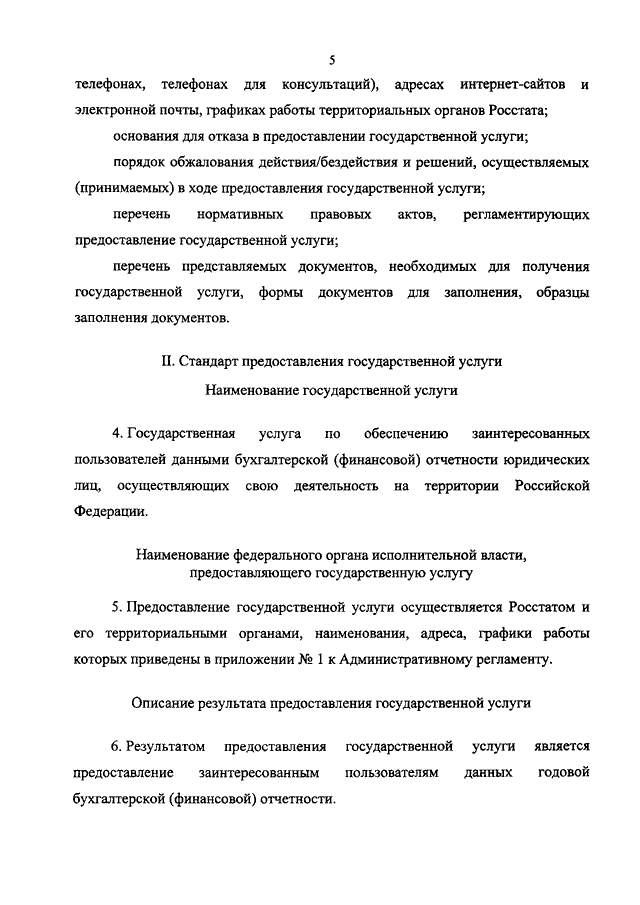 5

телефонах, телефонах для консультаций), адресах интернет-сайтов и электронной почты, графиках работы территориальных органов Росстата;

основания для отказа в предоставлении государственной услуги;

порядок обжалования действия/бездействия и решений, осуществляемых (принимаемых) в ходе предоставления государственной услуги;

перечень нормативных правовых актов, регламентирующих предоставление государственной услуги;

перечень представляемых документов, необходимых для получения государственной услуги, формы документов для заполнения, образцы заполнения документов.

II. Стандарт предоставления государственной услуги

Наименование государственной услуги

4. Государственная услуга по обеспечению заинтересованных пользователей данными бухгалтерской (финансовой) отчетности юридических лиц, осуществляющих свою деятельность на территории Российской Федерации.

Наименование федерального органа исполнительной власти, предоставляющего государственную услугу

5. Предоставление государственной услуги осуществляется Росстатом и его территориальными органами, наименования, адреса, графики работы которых приведены в приложении № 1 к Административному регламенту.

Описание результата предоставления государственной услуги

6. Результатом предоставления государственной услуги является предоставление заинтересованным пользователям данных годовой бухгалтерской (финансовой) отчетности.